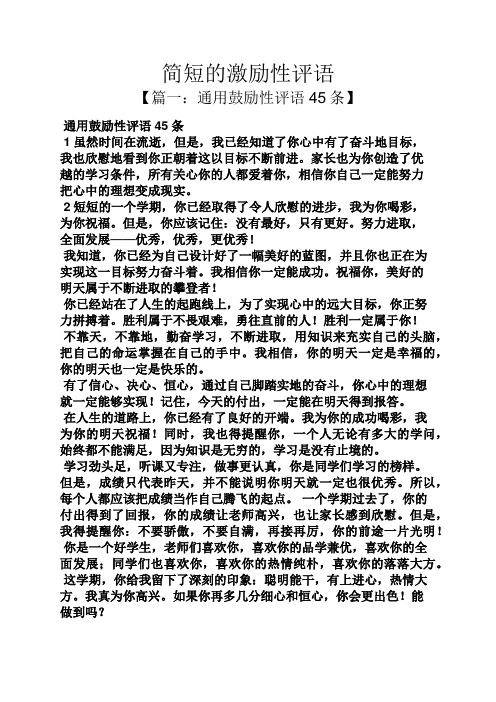 简短的激励性评语

【篇一：通用鼓励性评语 45 条】

通用鼓励性评语 45 条

1 虽然时间在流逝，但是，我已经知道了你心中有了奋斗地目标，我也欣慰地看到你正朝着这以目标不断前进。家长也为你创造了优越的学习条件，所有关心你的人都爱着你，相信你自己一定能努力把心中的理想变成现实。

2 短短的一个学期，你已经取得了令人欣慰的进步，我为你喝彩，为你祝福。但是，你应该记住：没有最好，只有更好。努力进取，全面发展——优秀，优秀，更优秀！

我知道，你已经为自己设计好了一幅美好的蓝图，并且你也正在为实现这一目标努力奋斗着。我相信你一定能成功。祝福你，美好的明天属于不断进取的攀登者！

你已经站在了人生的起跑线上，为了实现心中的远大目标，你正努力拼搏着。胜利属于不畏艰难，勇往直前的人！胜利一定属于你！

不靠天，不靠地，勤奋学习，不断进取，用知识来充实自己的头脑，把自己的命运掌握在自己的手中。我相信，你的明天一定是幸福的，你的明天也一定是快乐的。

有了信心、决心、恒心，通过自己脚踏实地的奋斗，你心中的理想就一定能够实现！记住，今天的付出，一定能在明天得到报答。

在人生的道路上，你已经有了良好的开端。我为你的成功喝彩，我为你的明天祝福！同时，我也得提醒你，一个人无论有多大的学问，始终都不能满足，因为知识是无穷的，学习是没有止境的。

学习劲头足，听课又专注，做事更认真，你是同学们学习的榜样。但是，成绩只代表昨天，并不能说明你明天就一定也很优秀。所以，每个人都应该把成绩当作自己腾飞的起点。 一个学期过去了，你的付出得到了回报，你的成绩让老师高兴，也让家长感到欣慰。但是，我得提醒你：不要骄傲，不要自满，再接再厉，你的前途一片光明！

你是一个好学生，老师们喜欢你，喜欢你的品学兼优，喜欢你的全面发展；同学们也喜欢你，喜欢你的热情纯朴，喜欢你的落落大方。

这学期，你给我留下了深刻的印象：聪明能干，有上进心，热情大方。我真为你高兴。如果你再多几分细心和恒心，你会更出色！能做到吗？